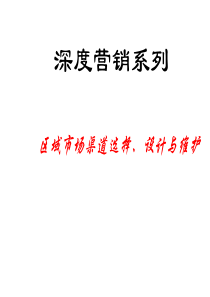 深度营销系列

区域市场渠道选择、设计与维护